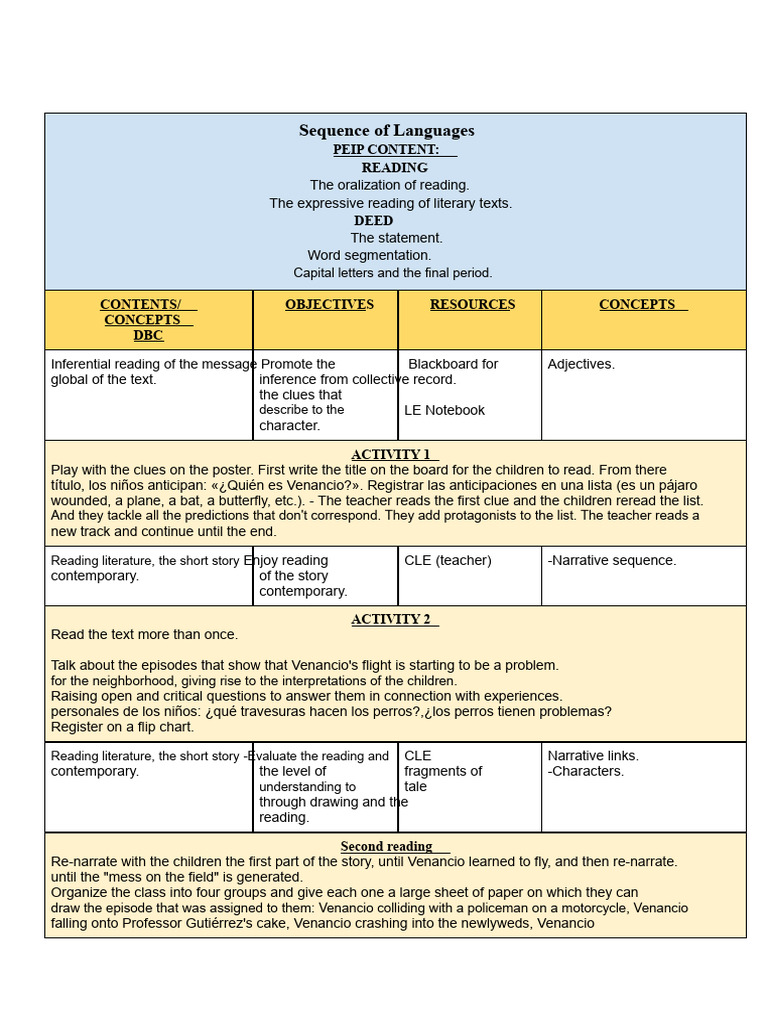 Sequence of Languages
PEIP CONTENT:
READING
The oralization of reading.
The expressive reading of literary texts.
DEED
The statement.
Word segmentation.
Capital letters and the final period.

| CONTENTS/ CONCEPTS DBC | OBJECTIVES | RESOURCES | CONCEPTS |
|---|---|---|---|
| Inferential reading of the message global of the text. | Promote the inference from collective the clues that describe to the character. | Blackboard for record. LE Notebook | Adjectives. |

ACTIVITY 1
Play with the clues on the poster. First write the title on the board for the children to read. From there título, los niños anticipan: «¿Quién es Venancio?». Registrar las anticipaciones en una lista (es un pájaro wounded, a plane, a bat, a butterfly, etc.). - The teacher reads the first clue and the children reread the list. And they tackle all the predictions that don't correspond. They add protagonists to the list. The teacher reads a new track and continue until the end.

| Reading literature, the short story contemporary. | Enjoy reading of the story contemporary. | CLE (teacher) | -Narrative sequence. |
|---|---|---|---|

ACTIVITY 2
Read the text more than once.

Talk about the episodes that show that Venancio's flight is starting to be a problem. for the neighborhood, giving rise to the interpretations of the children.
Raising open and critical questions to answer them in connection with experiences. personales de los niños: ¿qué travesuras hacen los perros?,¿los perros tienen problemas?
Register on a flip chart.

| Reading literature, the short story contemporary. | -Evaluate the reading and the level of understanding to through drawing and the reading. | CLE fragments of tale | Narrative links. -Characters. |
|---|---|---|---|

Second reading
Re-narrate with the children the first part of the story, until Venancio learned to fly, and then re-narrate. until the "mess on the field" is generated.
Organize the class into four groups and give each one a large sheet of paper on which they can draw the episode that was assigned to them: Venancio colliding with a policeman on a motorcycle, Venancio falling onto Professor Gutiérrez's cake, Venancio crashing into the newlyweds, Venancio